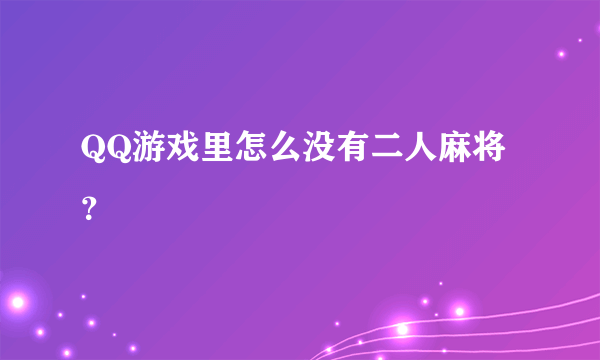 QQ游戏里怎么没有二人麻将？